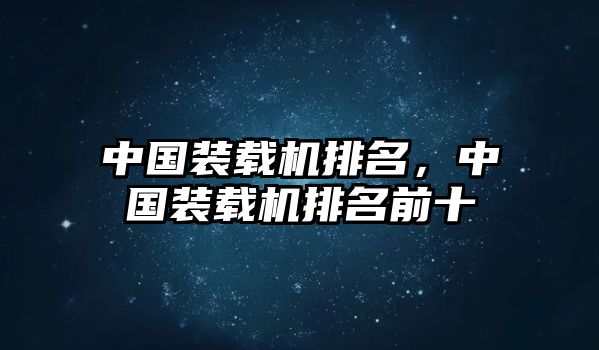 中国装载机排名，中国装载机排名前十